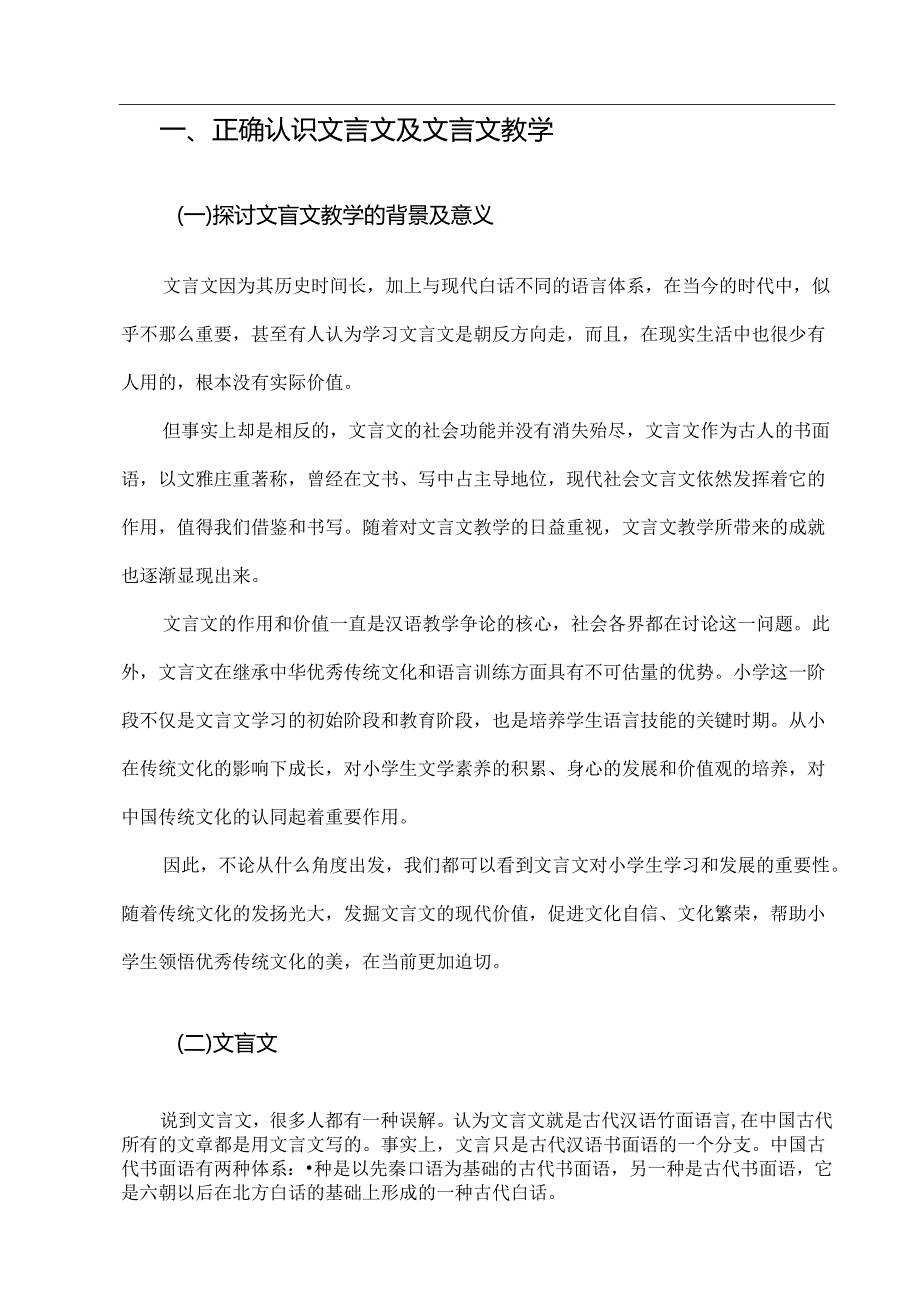 一、正确认识文言文及文言文教学

(一)探讨文盲文教学的背景及意义

文言文因为其历史时间长，加上与现代白话不同的语言体系，在当今的时代中，似乎不那么重要，甚至有人认为学习文言文是朝反方向走，而且，在现实生活中也很少有人用的，根本没有实际价值。

但事实上却是相反的，文言文的社会功能并没有消失殆尽，文言文作为古人的书面语，以文雅庄重著称，曾经在文书、写中占主导地位，现代社会文言文依然发挥着它的作用，值得我们借鉴和书写。随着对文言文教学的日益重视，文言文教学所带来的成就也逐渐显现出来。

文言文的作用和价值一直是汉语教学争论的核心，社会各界都在讨论这一问题。此外，文言文在继承中华优秀传统文化和语言训练方面具有不可估量的优势。小学这一阶段不仅是文言文学习的初始阶段和教育阶段，也是培养学生语言技能的关键时期。从小在传统文化的影响下成长，对小学生文学素养的积累、身心的发展和价值观的培养，对中国传统文化的认同起着重要作用。

因此，不论从什么角度出发，我们都可以看到文言文对小学生学习和发展的重要性。随着传统文化的发扬光大，发掘文言文的现代价值，促进文化自信、文化繁荣，帮助小学生领悟优秀传统文化的美，在当前更加迫切。

(二)文盲文

说到文言文，很多人都有一种误解。认为文言文就是古代汉语竹面语言,在中国古代所有的文章都是用文言文写的。事实上，文言只是古代汉语书面语的一个分支。中国古代书面语有两种体系：•种是以先秦口语为基础的古代书面语，另一种是古代书面语，它是六朝以后在北方白话的基础上形成的一种古代白话。